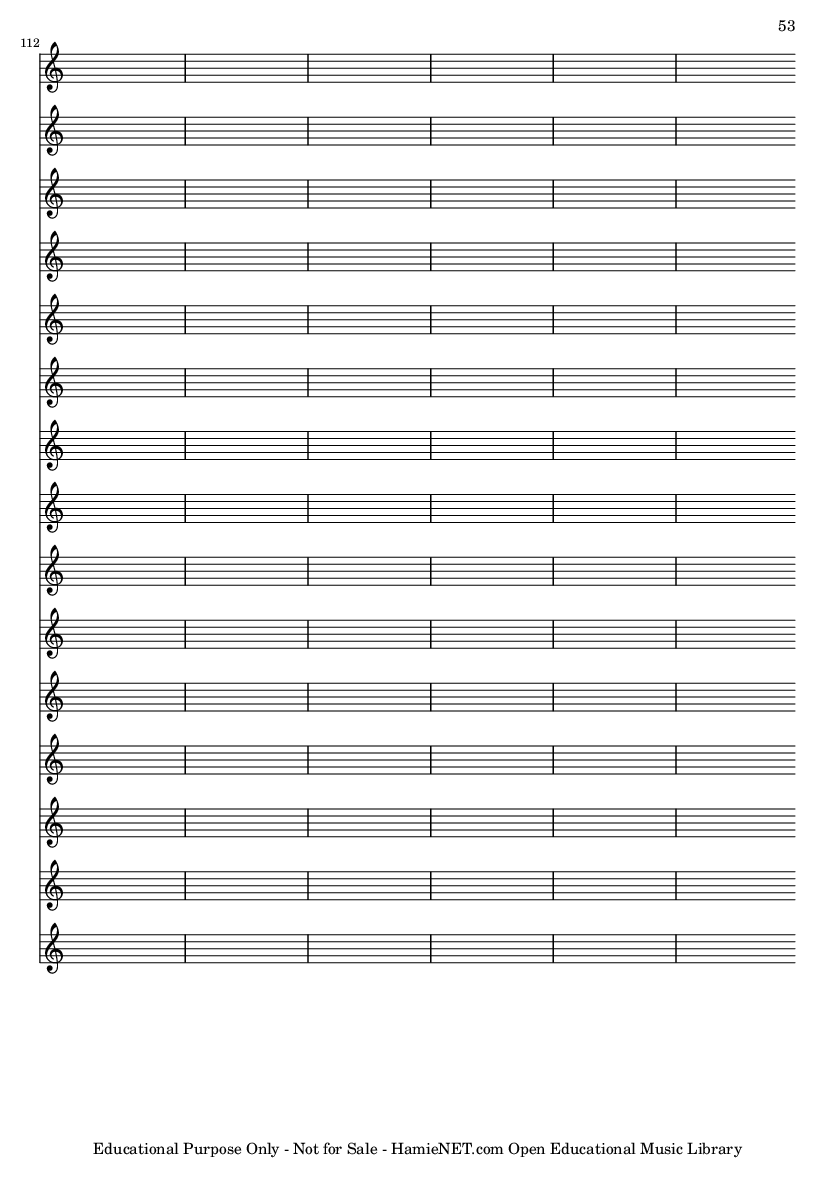 53

112

Educational Purpose Only - Not for Sale - HamieNET.com Open Educational Music Library